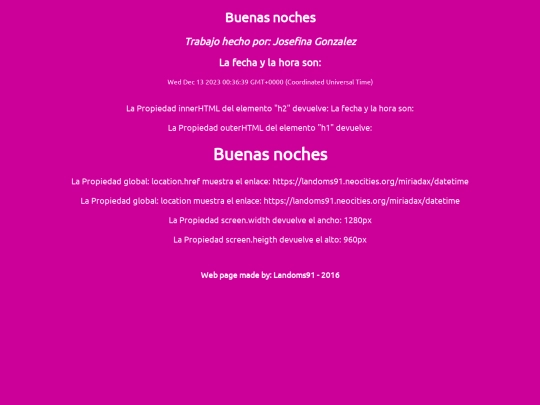 Buenas noches

Trabajo hecho por: Josefina Gonzalez

La fecha y la hora son:

Wed Dec 13 2023 00:36:39 GMT+0000 (Coordinated Universal Time)

La Propiedad innerHTML del elemento "h2" devuelve: La fecha y la hora son:

La Propiedad outerHTML del elemento "h1" devuelve:

Buenas noches

La Propiedad global: location.href muestra el enlace: https://landoms91.neocities.org/miriadax/datetime

La Propiedad global: location muestra el enlace: https://landoms91.neocities.org/miriadax/datetime

La Propiedad screen.width devuelve el ancho: 1280px

La Propiedad screen.heigth devuelve el alto: 960px

Web page made by: Landoms91 - 2016